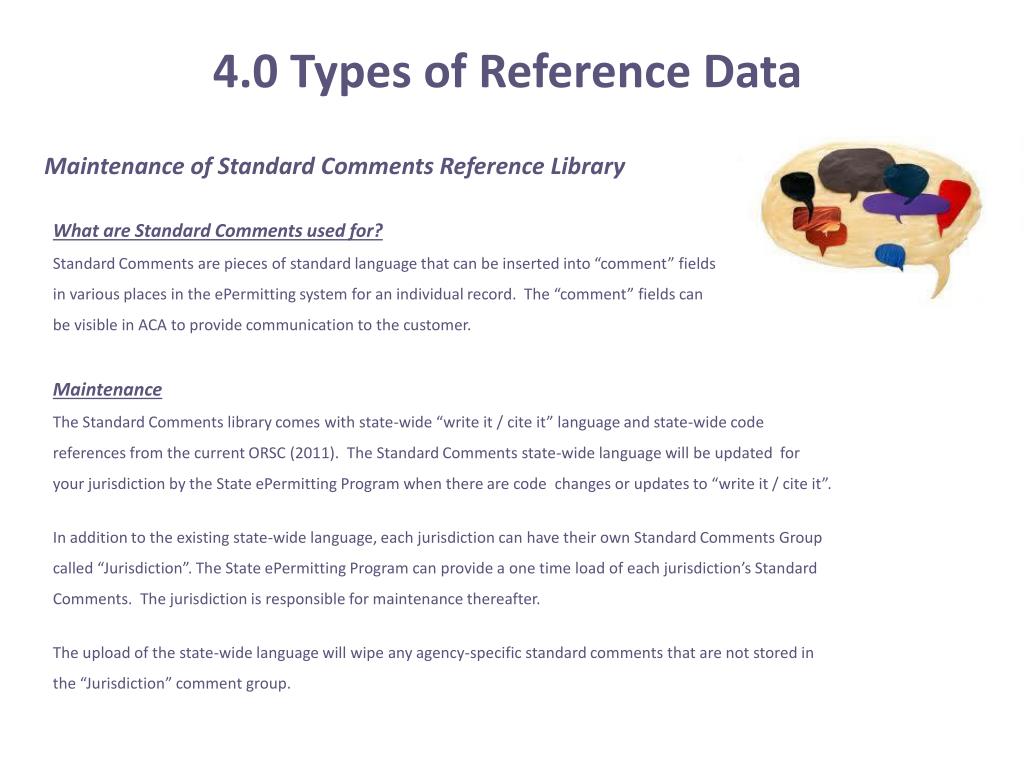 4.0 Types of Reference Data

Maintenance of Standard Comments Reference Library

What are Standard Comments used for?

Standard Comments are pieces of standard language that can be inserted into “comment” fields in various places in the ePermitting system for an individual record. The “comment” fields can be visible in ACA to provide communication to the customer.

Maintenance

The Standard Comments library comes with state-wide “write it / cite it” language and state-wide code references from the current ORSC (2011). The Standard Comments state-wide language will be updated for your jurisdiction by the State ePermitting Program when there are code changes or updates to “write it / cite it”.

In addition to the existing state-wide language, each jurisdiction can have their own Standard Comments Group called “Jurisdiction”. The State ePermitting Program can provide a one time load of each jurisdiction’s Standard Comments. The jurisdiction is responsible for maintenance thereafter.

The upload of the state-wide language will wipe any agency-specific standard comments that are not stored in the “Jurisdiction” comment group.